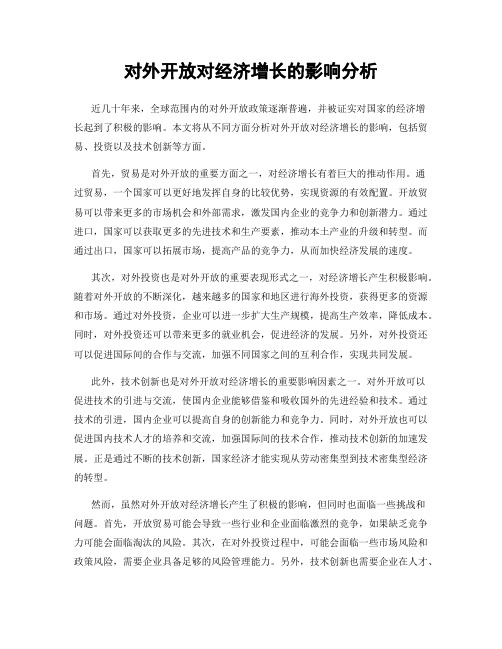 对外开放对经济增长的影响分析

近几十年来，全球范围内的对外开放政策逐渐普遍，并被证实对国家的经济增长起到了积极的影响。本文将从不同方面分析对外开放对经济增长的影响，包括贸易、投资以及技术创新等方面。

首先，贸易是对外开放的重要方面之一，对经济增长有着巨大的推动作用。通过贸易，一个国家可以更好地发挥自身的比较优势，实现资源的有效配置。开放贸易可以带来更多的市场机会和外部需求，激发国内企业的竞争力和创新潜力。通过进口，国家可以获取更多的先进技术和生产要素，推动本土产业的升级和转型。而通过出口，国家可以拓展市场，提高产品的竞争力，从而加快经济发展的速度。

其次，对外投资也是对外开放的重要表现形式之一，对经济增长产生积极影响。随着对外开放的不断深化，越来越多的国家和地区进行海外投资，获得更多的资源和市场。通过对外投资，企业可以进一步扩大生产规模，提高生产效率，降低成本。同时，对外投资还可以带来更多的就业机会，促进经济的发展。另外，对外投资还可以促进国际间的合作与交流，加强不同国家之间的互利合作，实现共同发展。

此外，技术创新也是对外开放对经济增长的重要影响因素之一。对外开放可以促进技术的引进与交流，使国内企业能够借鉴和吸收国外的先进经验和技术。通过技术的引进，国内企业可以提高自身的创新能力和竞争力。同时，对外开放也可以促进国内技术人才的培养和交流，加强国际间的技术合作，推动技术创新的加速发展。正是通过不断的技术创新，国家经济才能实现从劳动密集型到技术密集型经济的转型。

然而，虽然对外开放对经济增长产生了积极的影响，但同时也面临一些挑战和问题。首先，开放贸易可能会导致一些行业和企业面临激烈的竞争，如果缺乏竞争力可能会面临淘汰的风险。其次，在对外投资过程中，可能会面临一些市场风险和政策风险，需要企业具备足够的风险管理能力。另外，技术创新也需要企业在人才、